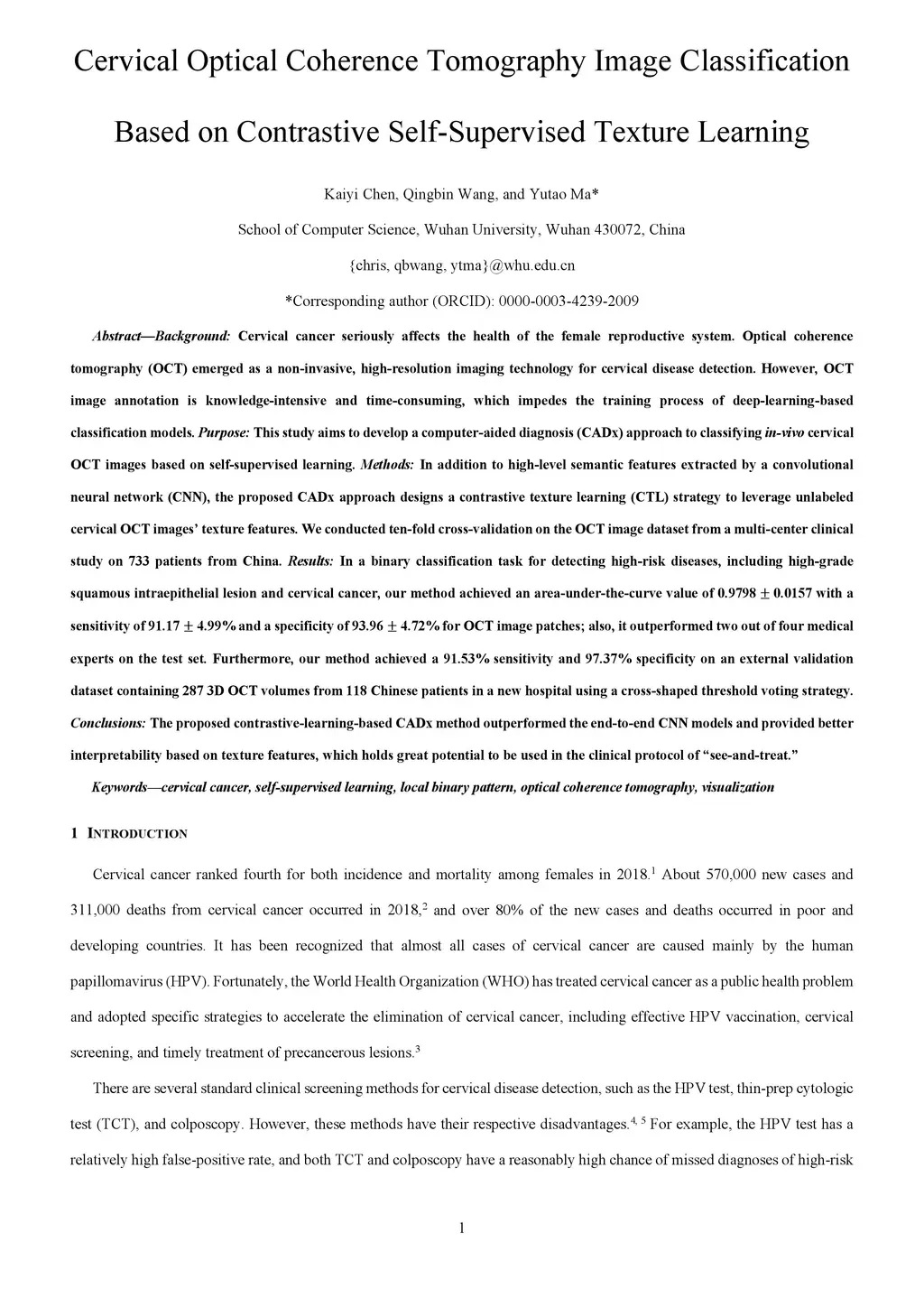 Cervical Optical Coherence Tomography Image Classification Based on Contrastive Self-Supervised Texture Learning

Kaiyi Chen, Qingbin Wang, and Yutao Ma*

School of Computer Science, Wuhan University, Wuhan 430072, China

{chris, qbwang, ytma}@whu.edu.cn

*Corresponding author (ORCID): 0000-0003-4239-2009

Abstract—Background: Cervical cancer seriously affects the health of the female reproductive system. Optical coherence tomography (OCT) emerged as a non-invasive, high-resolution imaging technology for cervical disease detection. However, OCT image annotation is knowledge-intensive and time-consuming, which impedes the training process of deep-learning-based classification models. Purpose: This study aims to develop a computer-aided diagnosis (CADx) approach to classifying in-vivo cervical OCT images based on self-supervised learning. Methods: In addition to high-level semantic features extracted by a convolutional neural network (CNN), the proposed CADx approach designs a contrastive texture learning (CTL) strategy to leverage unlabeled cervical OCT images' texture features. We conducted ten-fold cross-validation on the OCT image dataset from a multi-center clinical study on 733 patients from China. Results: In a binary classification task for detecting high-risk diseases, including high-grade squamous intraepithelial lesion and cervical cancer, our method achieved an area-under-the-curve value of 0.9798 $\pm$ 0.0157 with a sensitivity of 91.17 $\pm$ 4.99% and a specificity of 93.96 $\pm$ 4.72% for OCT image patches; also, it outperformed two out of four medical experts on the test set. Furthermore, our method achieved a 91.53% sensitivity and 97.37% specificity on an external validation dataset containing 287 3D OCT volumes from 118 Chinese patients in a new hospital using a cross-shaped threshold voting strategy. Conclusions: The proposed contrastive-learning-based CADx method outperformed the end-to-end CNN models and provided better interpretability based on texture features, which holds great potential to be used in the clinical protocol of "see-and-treat."

Keywords—cervical cancer, self-supervised learning, local binary pattern, optical coherence tomography, visualization

1 INTRODUCTION

Cervical cancer ranked fourth for both incidence and mortality among females in 2018.$^1$ About 570,000 new cases and 311,000 deaths from cervical cancer occurred in 2018,$^2$ and over 80% of the new cases and deaths occurred in poor and developing countries. It has been recognized that almost all cases of cervical cancer are caused mainly by the human papillomavirus (HPV). Fortunately, the World Health Organization (WHO) has treated cervical cancer as a public health problem and adopted specific strategies to accelerate the elimination of cervical cancer, including effective HPV vaccination, cervical screening, and timely treatment of precancerous lesions.$^3$

There are several standard clinical screening methods for cervical disease detection, such as the HPV test, thin-prep cytologic test (TCT), and colposcopy. However, these methods have their respective disadvantages.$^{4, 5}$ For example, the HPV test has a relatively high false-positive rate, and both TCT and colposcopy have a reasonably high chance of missed diagnoses of high-risk

1